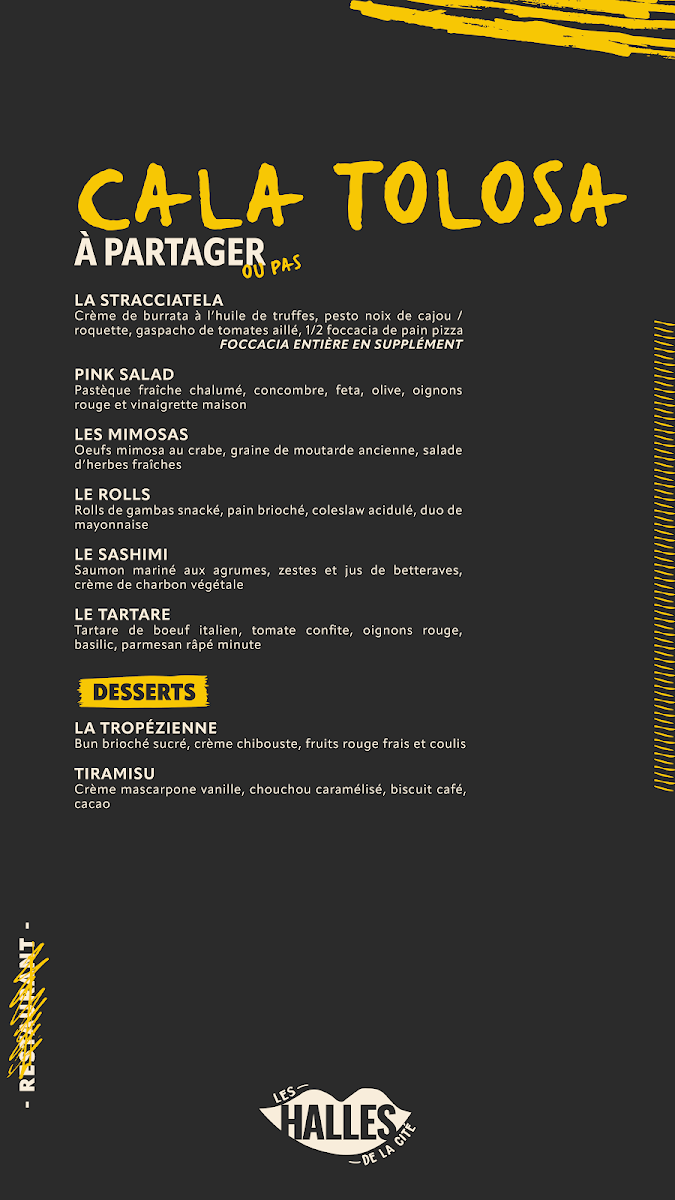 CALA TOLOSA
À PARTAGER OU PAS

LA STRACCIATELA
Crème de burrata à l'huile de truffes, pesto noix de cajou / roquette, gaspacho de tomates aillé, 1/2 foccacia de pain pizza
FOCCACIA ENTIÈRE EN SUPPLÉMENT

PINK SALAD
Pastèque fraîche chalumé, concombre, feta, olive, oignons rouge et vinaigrette maison

LES MIMOSAS
Oeufs mimosa au crabe, graine de moutarde ancienne, salade d'herbes fraîches

LE ROLLS
Rolls de gambas snacké, pain brioché, coleslaw acidulé, duo de mayonnaise

LE SASHIMI
Saumon mariné aux agrumes, zestes et jus de betteraves, crème de charbon végétale

LE TARTARE
Tartare de boeuf italien, tomate confite, oignons rouge, basilic, parmesan râpé minute

DESSERTS

LA TROPÉZIENNE
Bun brioché sucré, crème chibouste, fruits rouge frais et coulis

TIRAMISU
Crème mascarpone vanille, chouchou caramélisé, biscuit café, cacao

- RESTAURANT -

LES HALLES DE LA CITÉ